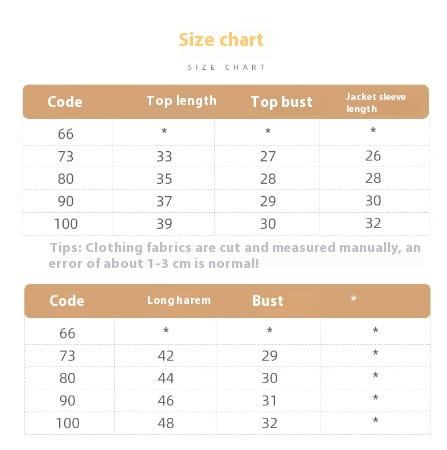 Size chart

SIZE CHART

| Code | Top length | Top bust | Jacket sleeve length |
|---|---|---|---|
| 66 | * | * | * |
| 73 | 33 | 27 | 26 |
| 80 | 35 | 28 | 28 |
| 90 | 37 | 29 | 30 |
| 100 | 39 | 30 | 32 |

Tips: Clothing fabrics are cut and measured manually, an error of about 1-3 cm is normal!

| Code | Long harem | Bust | * |
|---|---|---|---|
| 66 | * | * | * |
| 73 | 42 | 29 | * |
| 80 | 44 | 30 | * |
| 90 | 46 | 31 | * |
| 100 | 48 | 32 | * |